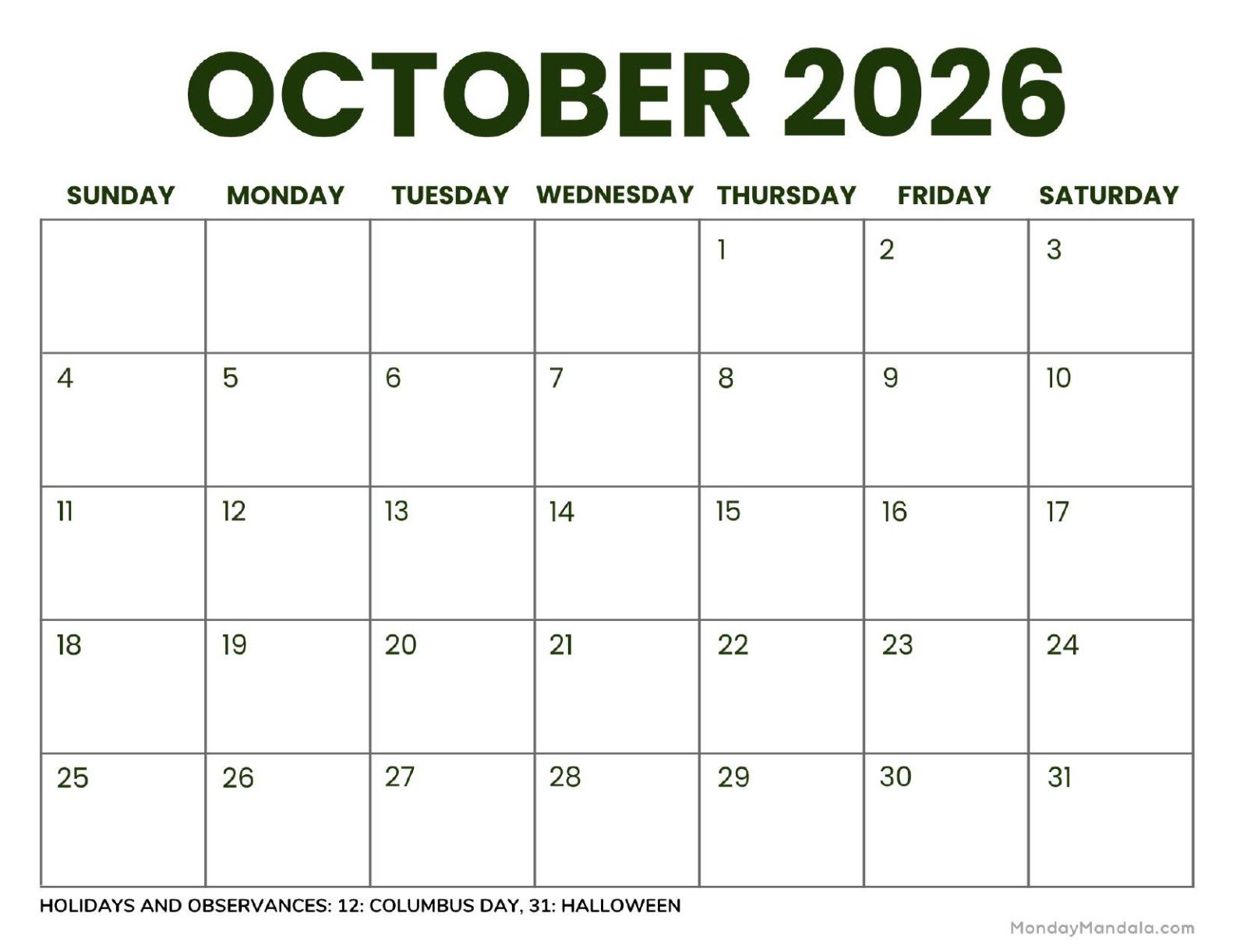 OCTOBER 2026

| SUNDAY | MONDAY | TUESDAY | WEDNESDAY | THURSDAY | FRIDAY | SATURDAY |
|---|---|---|---|---|---|---|
| | | | | 1 | 2 | 3 |
| 4 | 5 | 6 | 7 | 8 | 9 | 10 |
| 11 | 12 | 13 | 14 | 15 | 16 | 17 |
| 18 | 19 | 20 | 21 | 22 | 23 | 24 |
| 25 | 26 | 27 | 28 | 29 | 30 | 31 |

HOLIDAYS AND OBSERVANCES: 12: COLUMBUS DAY, 31: HALLOWEEN

MondayMandala.com